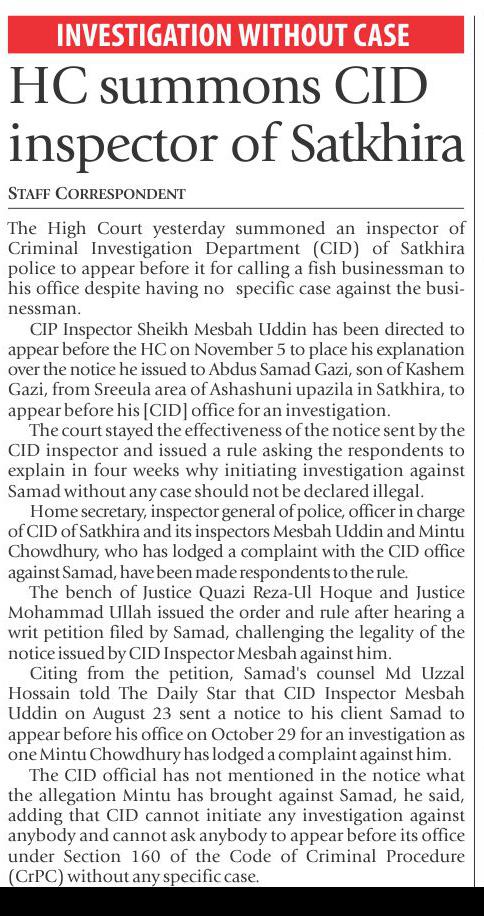 INVESTIGATION WITHOUT CASE

HC summons CID inspector of Satkhira

STAFF CORRESPONDENT

The High Court yesterday summoned an inspector of Criminal Investigation Department (CID) of Satkhira police to appear before it for calling a fish businessman to his office despite having no specific case against the businessman.

CIP Inspector Sheikh Mesbah Uddin has been directed to appear before the HC on November 5 to place his explanation over the notice he issued to Abdus Samad Gazi, son of Kashem Gazi, from Sreeula area of Ashashuni upazila in Satkhira, to appear before his [CID] office for an investigation.

The court stayed the effectiveness of the notice sent by the CID inspector and issued a rule asking the respondents to explain in four weeks why initiating investigation against Samad without any case should not be declared illegal.

Home secretary, inspector general of police, officer in charge of CID of Satkhira and its inspectors Mesbah Uddin and Mintu Chowdhury, who has lodged a complaint with the CID office against Samad, have been made respondents to the rule.

The bench of Justice Quazi Reza-Ul Hoque and Justice Mohammad Ullah issued the order and rule after hearing a writ petition filed by Samad, challenging the legality of the notice issued by CID Inspector Mesbah against him.

Citing from the petition, Samad's counsel Md Uzzal Hossain told The Daily Star that CID Inspector Mesbah Uddin on August 23 sent a notice to his client Samad to appear before his office on October 29 for an investigation as one Mintu Chowdhury has lodged a complaint against him.

The CID official has not mentioned in the notice what the allegation Mintu has brought against Samad, he said, adding that CID cannot initiate any investigation against anybody and cannot ask anybody to appear before its office under Section 160 of the Code of Criminal Procedure (CrPC) without any specific case.